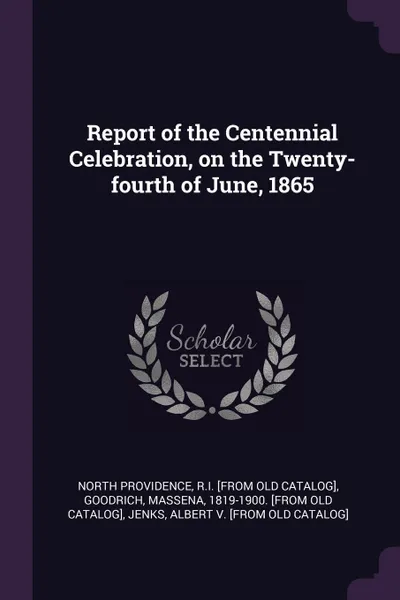 Report of the Centennial Celebration, on the Twenty-fourth of June, 1865

Scholar
SELECT

NORTH PROVIDENCE, R.I. [FROM OLD CATALOG], GOODRICH, MASSENA, 1819-1900. [FROM OLD CATALOG], JENKS, ALBERT V. [FROM OLD CATALOG]